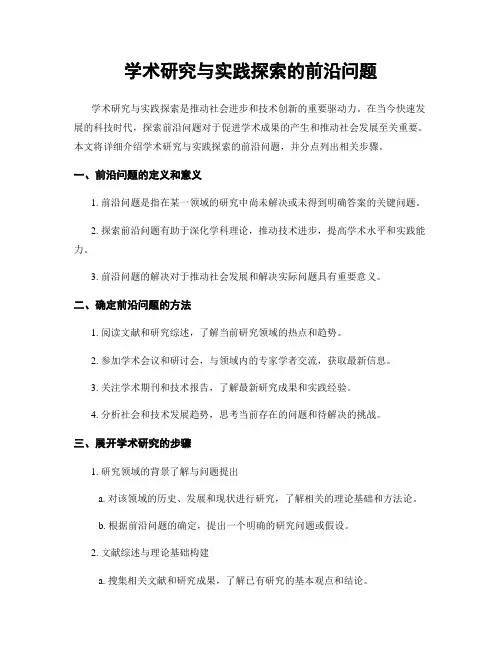 学术研究与实践探索的前沿问题

学术研究与实践探索是推动社会进步和技术创新的重要驱动力。在当今快速发展的科技时代，探索前沿问题对于促进学术成果的产生和推动社会发展至关重要。本文将详细介绍学术研究与实践探索的前沿问题，并分点列出相关步骤。

一、前沿问题的定义和意义

1. 前沿问题是指在某一领域的研究中尚未解决或未得到明确答案的关键问题。

2. 探索前沿问题有助于深化学科理论，推动技术进步，提高学术水平和实践能力。

3. 前沿问题的解决对于推动社会发展和解决实际问题具有重要意义。

二、确定前沿问题的方法

1. 阅读文献和研究综述，了解当前研究领域的热点和趋势。

2. 参加学术会议和研讨会，与领域内的专家学者交流，获取最新信息。

3. 关注学术期刊和技术报告，了解最新研究成果和实践经验。

4. 分析社会和技术发展趋势，思考当前存在的问题和待解决的挑战。

三、展开学术研究的步骤

1. 研究领域的背景了解与问题提出

a. 对该领域的历史、发展和现状进行研究，了解相关的理论基础和方法论。

b. 根据前沿问题的确定，提出一个明确的研究问题或假设。

2. 文献综述与理论基础构建

a. 搜集相关文献和研究成果，了解已有研究的基本观点和结论。